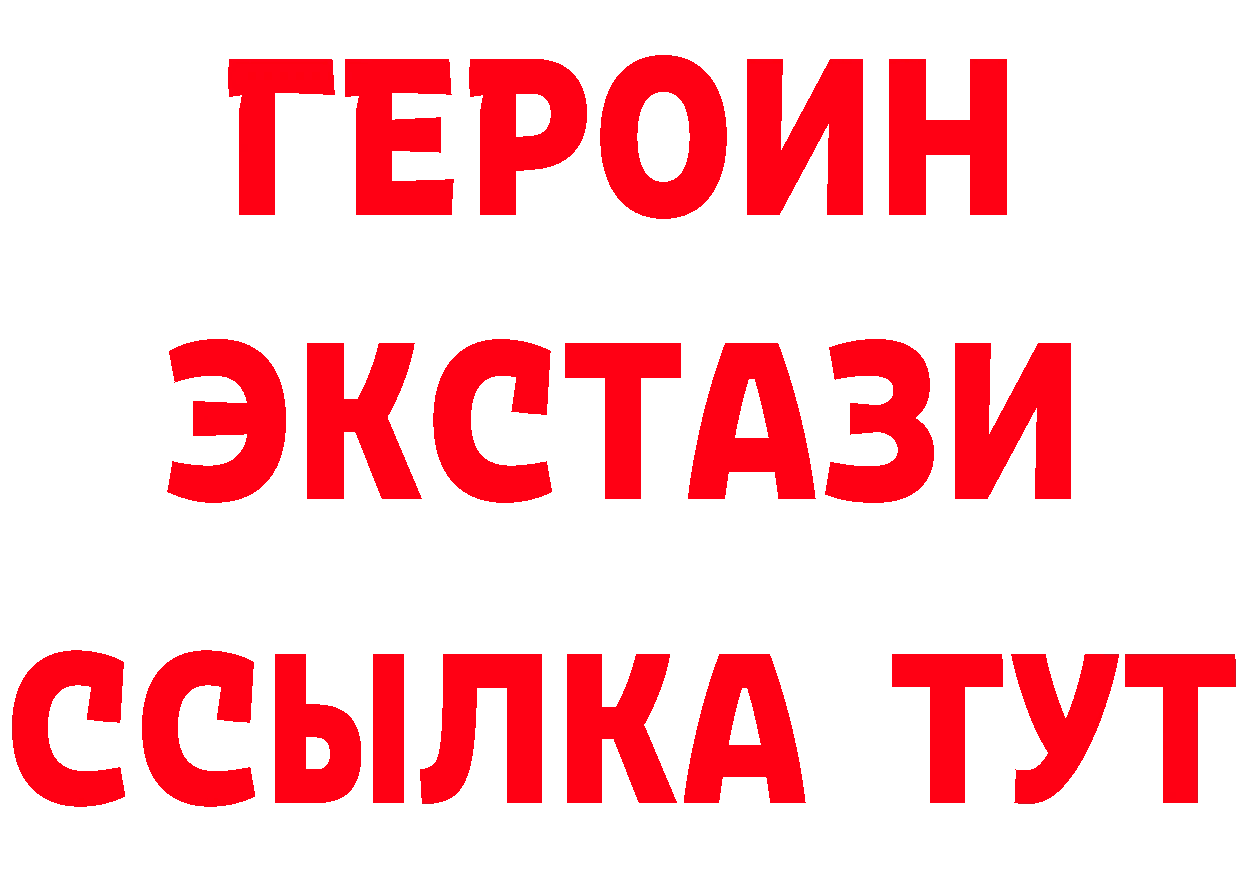 ГЕРОИН
ЭКСТАЗИ
ССЫЛКА ТУТ